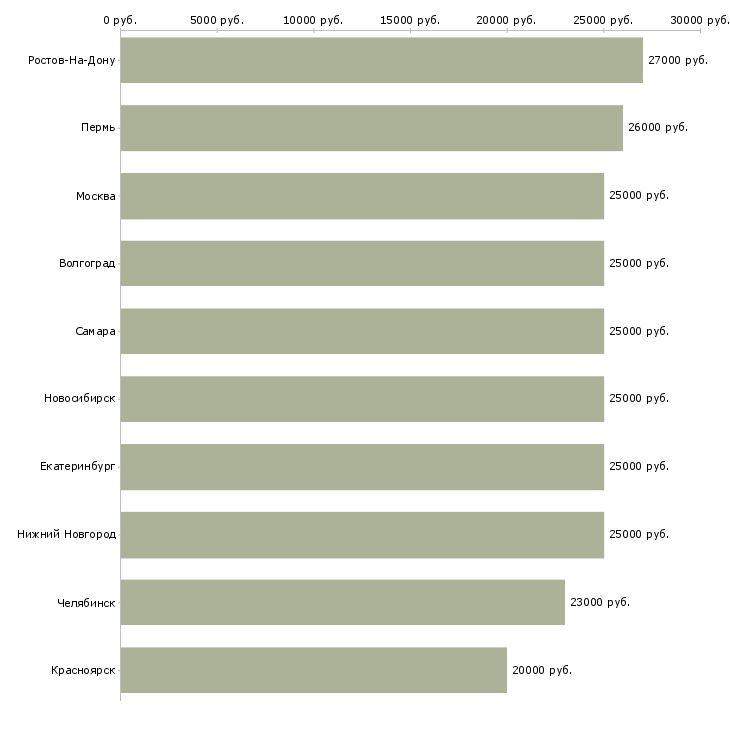 0 руб. 5000 руб. 10000 руб. 15000 руб. 20000 руб. 25000 руб. 30000 руб.

Ростов-На-Дону 27000 руб.
Пермь 26000 руб.
Москва 25000 руб.
Волгоград 25000 руб.
Самара 25000 руб.
Новосибирск 25000 руб.
Екатеринбург 25000 руб.
Нижний Новгород 25000 руб.
Челябинск 23000 руб.
Красноярск 20000 руб.